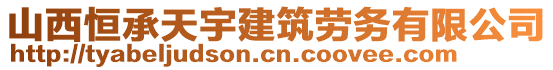 山西恒承天宇建筑劳务有限公司
http://tyabeljudson.cn.coovee.com